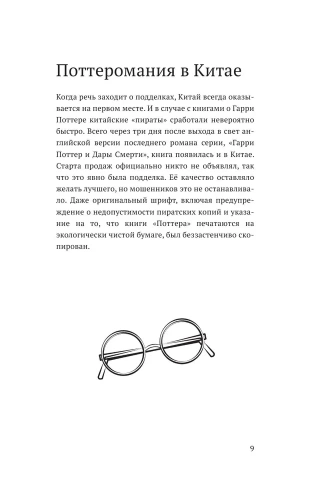 Поттеромания в Китае

Когда речь заходит о подделках, Китай всегда оказывается на первом месте. И в случае с книгами о Гарри Поттере китайские «пираты» сработали невероятно быстро. Всего через три дня после выхода в свет английской версии последнего романа серии, «Гарри Поттер и Дары Смерти», книга появилась и в Китае. Старта продаж официально никто не объявлял, так что это явно была подделка. Её качество оставляло желать лучшего, но мошенников это не останавливало. Даже оригинальный шрифт, включая предупреждение о недопустимости пиратских копий и указание на то, что книги «Поттера» печатаются на экологически чистой бумаге, был беззастенчиво скопирован.

9